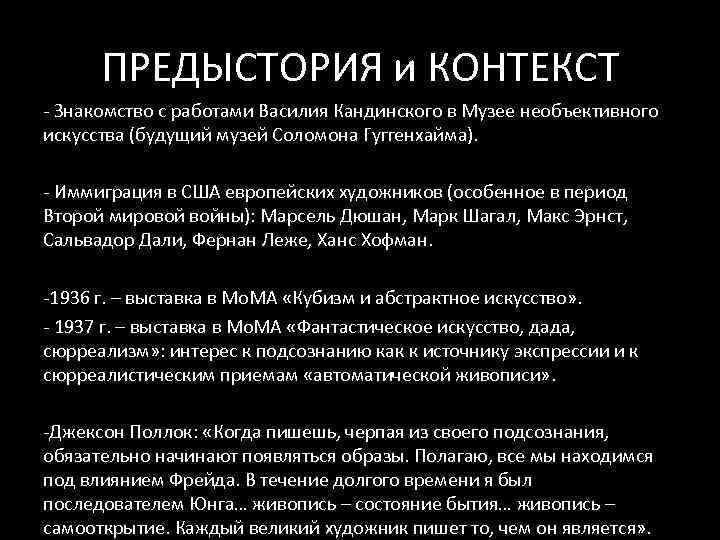 ПРЕДЫСТОРИЯ и КОНТЕКСТ

- Знакомство с работами Василия Кандинского в Музее необъективного искусства (будущий музей Соломона Гуггенхайма).

- Иммиграция в США европейских художников (особенное в период Второй мировой войны): Марсель Дюшан, Марк Шагал, Макс Эрнст, Сальвадор Дали, Фернан Леже, Ханс Хофман.

-1936 г. – выставка в МоМА «Кубизм и абстрактное искусство».

- 1937 г. – выставка в МоМА «Фантастическое искусство, дада, сюрреализм»: интерес к подсознанию как к источнику экспрессии и к сюрреалистическим приемам «автоматической живописи».

-Джексон Поллок: «Когда пишешь, черпая из своего подсознания, обязательно начинают появляться образы. Полагаю, все мы находимся под влиянием Фрейда. В течение долгого времени я был последователем Юнга… живопись – состояние бытия… живопись – самооткрытие. Каждый великий художник пишет то, чем он является».